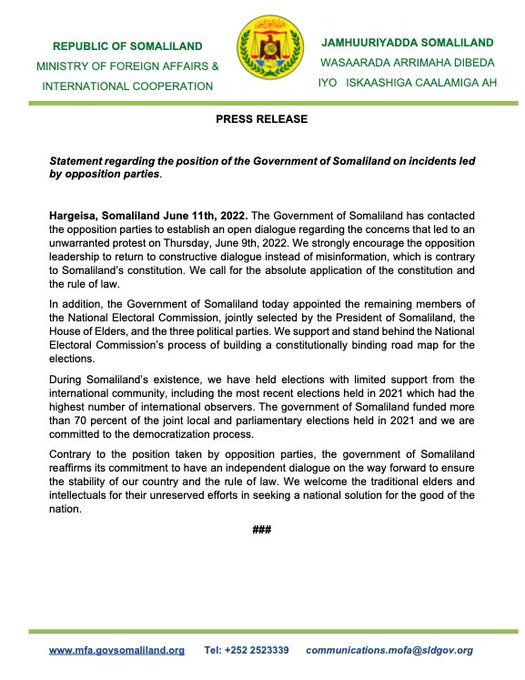 REPUBLIC OF SOMALILAND
MINISTRY OF FOREIGN AFFAIRS &
INTERNATIONAL COOPERATION

JAMHUURIYADDA SOMALILAND
WASAARADA ARRIMAHA DIBEDA
IYO ISKAASHIGA CAALAMIGA AH

PRESS RELEASE

Statement regarding the position of the Government of Somaliland on incidents led by opposition parties.

Hargeisa, Somaliland June 11th, 2022. The Government of Somaliland has contacted the opposition parties to establish an open dialogue regarding the concerns that led to an unwarranted protest on Thursday, June 9th, 2022. We strongly encourage the opposition leadership to return to constructive dialogue instead of misinformation, which is contrary to Somaliland's constitution. We call for the absolute application of the constitution and the rule of law.

In addition, the Government of Somaliland today appointed the remaining members of the National Electoral Commission, jointly selected by the President of Somaliland, the House of Elders, and the three political parties. We support and stand behind the National Electoral Commission's process of building a constitutionally binding road map for the elections.

During Somaliland's existence, we have held elections with limited support from the international community, including the most recent elections held in 2021 which had the highest number of international observers. The government of Somaliland funded more than 70 percent of the joint local and parliamentary elections held in 2021 and we are committed to the democratization process.

Contrary to the position taken by opposition parties, the government of Somaliland reaffirms its commitment to have an independent dialogue on the way forward to ensure the stability of our country and the rule of law. We welcome the traditional elders and intellectuals for their unreserved efforts in seeking a national solution for the good of the nation.

###

www.mfa.govsomaliland.org Tel: +252 2523339 communications.mofa@sldgov.org